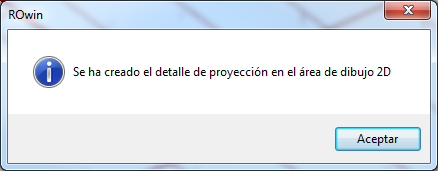 ROwin

Se ha creado el detalle de proyección en el área de dibujo 2D

Aceptar